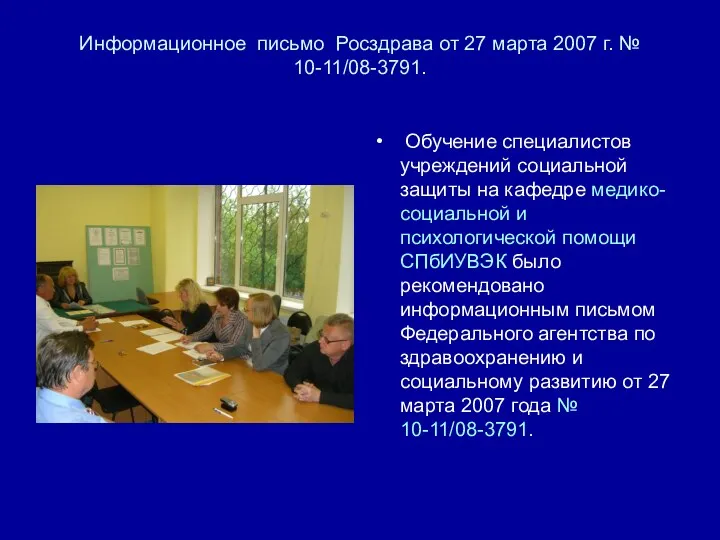 Информационное письмо Росздрава от 27 марта 2007 г. № 10-11/08-3791.

• Обучение специалистов учреждений социальной защиты на кафедре медико-социальной и психологической помощи СПбИУВЭК было рекомендовано информационным письмом Федерального агентства по здравоохранению и социальному развитию от 27 марта 2007 года № 10-11/08-3791.